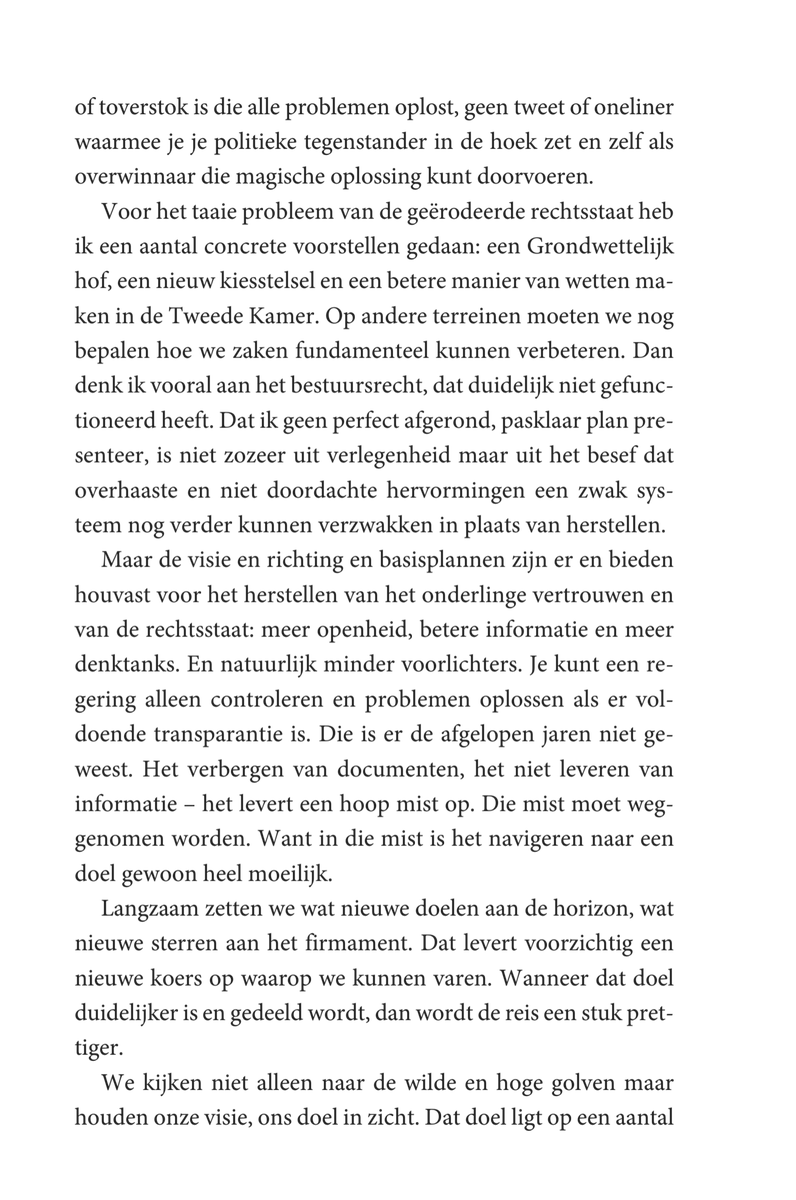 of toverstok is die alle problemen oplost, geen tweet of oneliner waarmee je je politieke tegenstander in de hoek zet en zelf als overwinnaar die magische oplossing kunt doorvoeren.

Voor het taaie probleem van de geërodeerde rechtsstaat heb ik een aantal concrete voorstellen gedaan: een Grondwettelijk hof, een nieuw kiesstelsel en een betere manier van wetten maken in de Tweede Kamer. Op andere terreinen moeten we nog bepalen hoe we zaken fundamenteel kunnen verbeteren. Dan denk ik vooral aan het bestuursrecht, dat duidelijk niet gefunctioneerd heeft. Dat ik geen perfect afgerond, pasklaar plan presenteer, is niet zozeer uit verlegenheid maar uit het besef dat overhaaste en niet doordachte hervormingen een zwak systeem nog verder kunnen verzwakken in plaats van herstellen.

Maar de visie en richting en basisplannen zijn er en bieden houvast voor het herstellen van het onderlinge vertrouwen en van de rechtsstaat: meer openheid, betere informatie en meer denktanks. En natuurlijk minder voorlichters. Je kunt een regering alleen controleren en problemen oplossen als er voldoende transparantie is. Die is er de afgelopen jaren niet geweest. Het verbergen van documenten, het niet leveren van informatie – het levert een hoop mist op. Die mist moet weggenomen worden. Want in die mist is het navigeren naar een doel gewoon heel moeilijk.

Langzaam zetten we wat nieuwe doelen aan de horizon, wat nieuwe sterren aan het firmament. Dat levert voorzichtig een nieuwe koers op waarop we kunnen varen. Wanneer dat doel duidelijker is en gedeeld wordt, dan wordt de reis een stuk prettiger.

We kijken niet alleen naar de wilde en hoge golven maar houden onze visie, ons doel in zicht. Dat doel ligt op een aantal